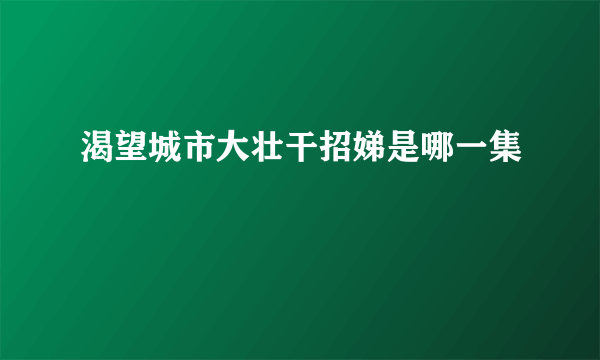 渴望城市大壮干招娣是哪一集